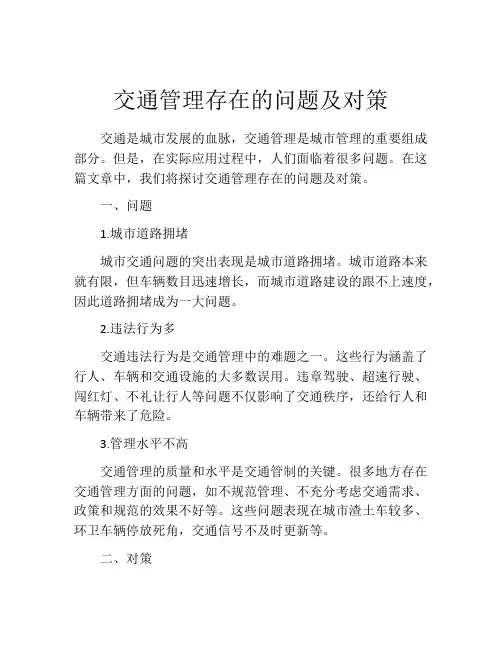 交通管理存在的问题及对策

交通是城市发展的血脉，交通管理是城市管理的重要组成部分。但是，在实际应用过程中，人们面临着很多问题。在这篇文章中，我们将探讨交通管理存在的问题及对策。

一、问题

1.城市道路拥堵

城市交通问题的突出表现是城市道路拥堵。城市道路本来就有限，但车辆数目迅速增长，而城市道路建设的跟不上速度，因此道路拥堵成为一大问题。

2.违法行为多

交通违法行为是交通管理中的难题之一。这些行为涵盖了行人、车辆和交通设施的大多数误用。违章驾驶、超速行驶、闯红灯、不礼让行人等问题不仅影响了交通秩序，还给行人和车辆带来了危险。

3.管理水平不高

交通管理的质量和水平是交通管制的关键。很多地方存在交通管理方面的问题，如不规范管理、不充分考虑交通需求、政策和规范的效果不好等。这些问题表现在城市渣土车较多、环卫车辆停放死角，交通信号不及时更新等。

二、对策